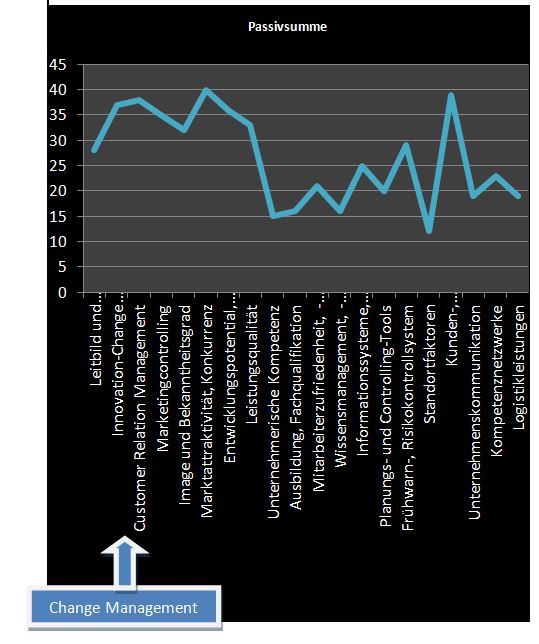 Passivsumme

45
40
35
30
25
20
15
10
5
0

Leitbild und...
Innovation-Change...
Customer Relation Management
Marketingcontrolling
Image und Bekanntheitsgrad
Marktattraktivität, Konkurrenz
Entwicklungspotential,...
Leistungsqualität
Unternehmerische Kompetenz
Ausbildung, Fachqualifikation
Mitarbeiterzufriedenheit, -...
Wissensmanagement, -...
Informationssysteme,...
Planungs- und Controlling-Tools
Frühwarn-, Risikokontrollsystem
Standortfaktoren
Kunden-,...
Unternehmenskommunikation
Kompetenznetzwerke
Logistikleistungen

Change Management